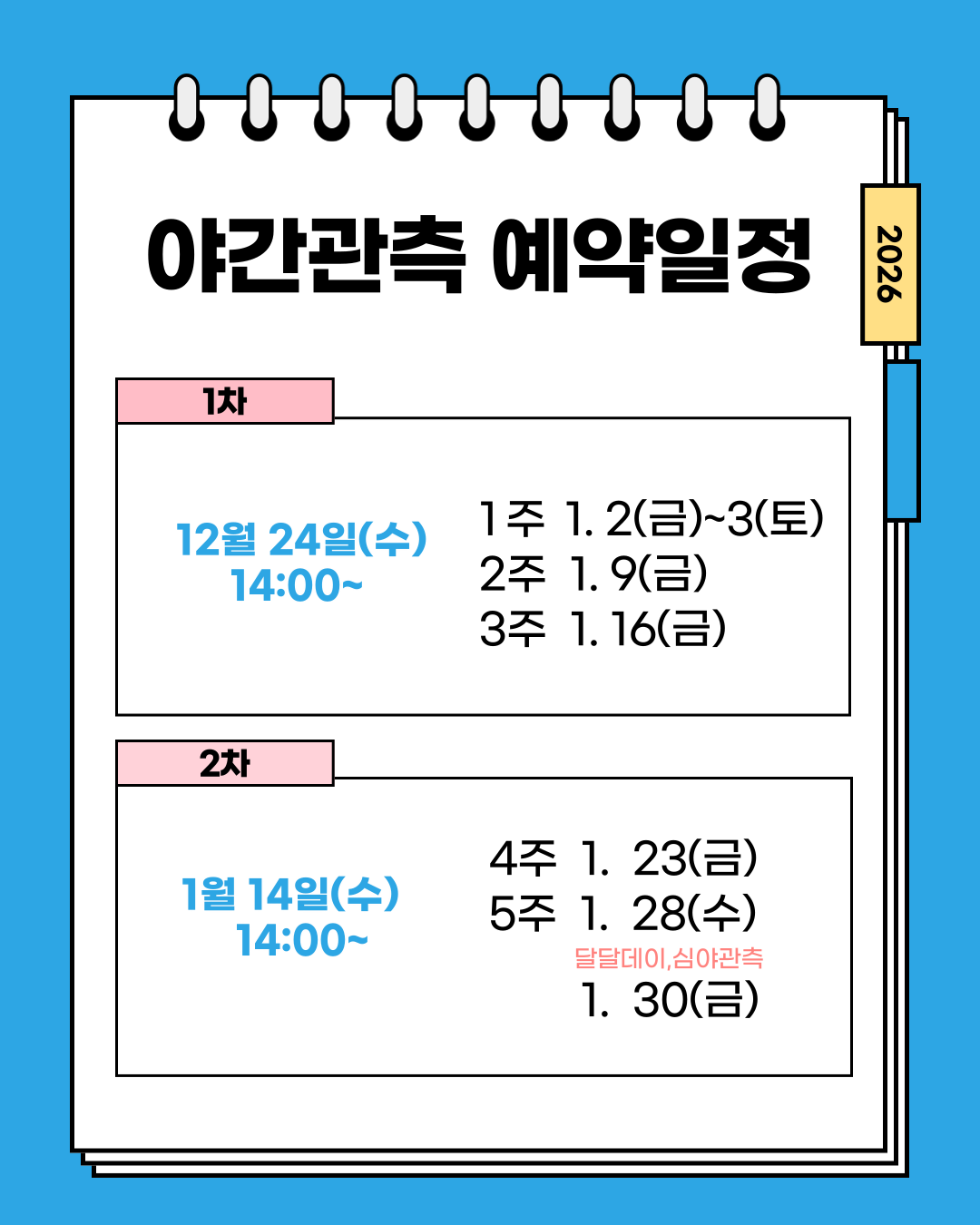 야간관측 예약일정

2026

1차

12월 24일(수)
14:00~

1주 1. 2(금)~3(토)
2주 1. 9(금)
3주 1. 16(금)

2차

1월 14일(수)
14:00~

4주 1. 23(금)
5주 1. 28(수)
달달데이,심야관측
1. 30(금)